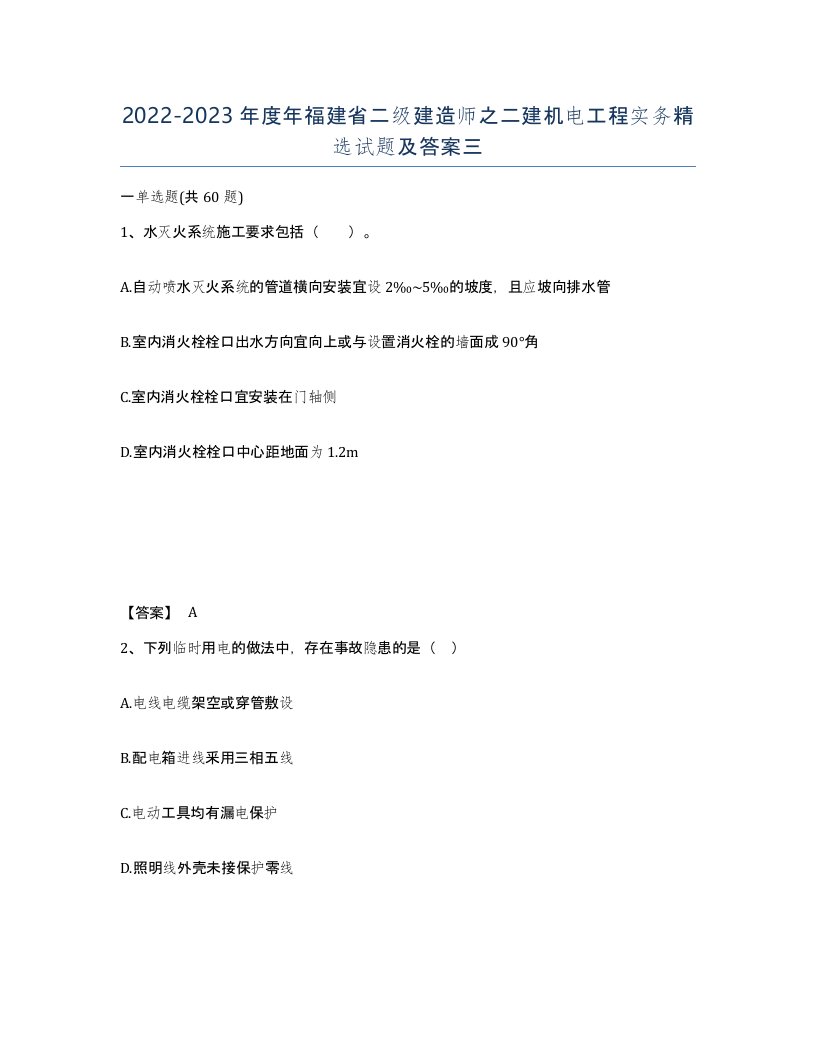 2022-2023年度年福建省二级建造师之二建机电工程实务精选试题及答案三

一单选题(共60题)

1、水灭火系统施工要求包括（ ）。

A.自动喷水灭火系统的管道横向安装宜设2‰~5‰的坡度，且应坡向排水管

B.室内消火栓栓口出水方向宜向上或与设置消火栓的墙面成90°角

C.室内消火栓栓口宜安装在门轴侧

D.室内消火栓栓口中心距地面为1.2m

【答案】 A

2、下列临时用电的做法中，存在事故隐患的是（ ）

A.电线电缆架空或穿管敷设

B.配电箱进线采用三相五线

C.电动工具均有漏电保护

D.照明线外壳未接保护零线